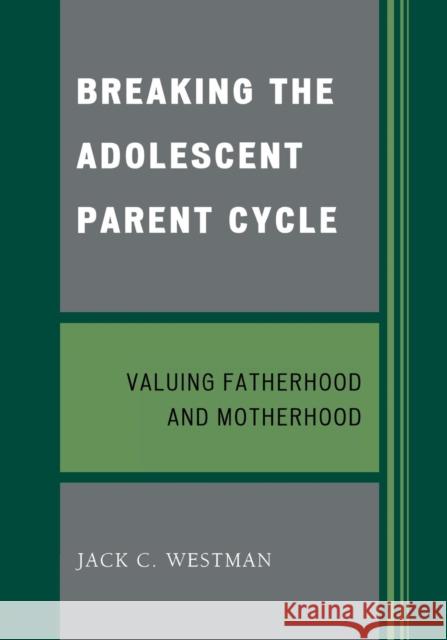 BREAKING THE ADOLESCENT PARENT CYCLE

VALUING FATHERHOOD AND MOTHERHOOD

JACK C. WESTMAN